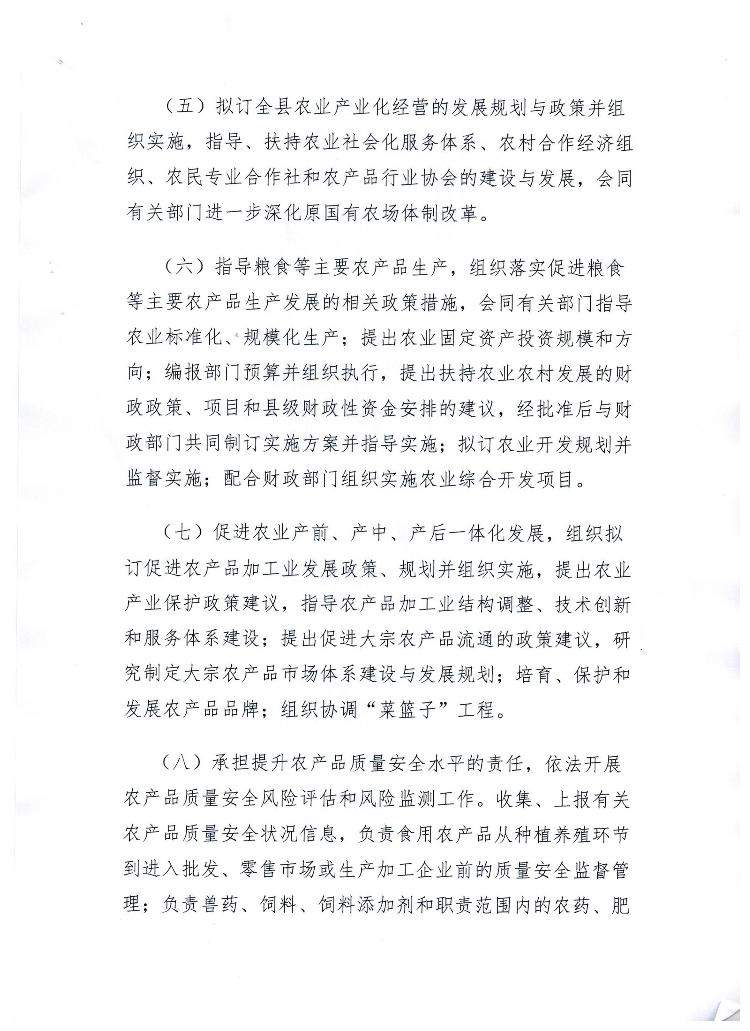 （五）拟订全县农业产业化经营的发展规划与政策并组织实施，指导、扶持农业社会化服务体系、农村合作经济组织、农民专业合作社和农产品行业协会的建设与发展，会同有关部门进一步深化原国有农场体制改革。

（六）指导粮食等主要农产品生产，组织落实促进粮食等主要农产品生产发展的相关政策措施，会同有关部门指导农业标准化、规模化生产；提出农业固定资产投资规模和方向；编报部门预算并组织执行，提出扶持农业农村发展的财政政策、项目和县级财政性资金安排的建议，经批准后与财政部门共同制订实施方案并指导实施；拟订农业开发规划并监督实施；配合财政部门组织实施农业综合开发项目。

（七）促进农业产前、产中、产后一体化发展，组织拟订促进农产品加工业发展政策、规划并组织实施，提出农业产业保护政策建议，指导农产品加工业结构调整、技术创新和服务体系建设；提出促进大宗农产品流通的政策建议，研究制定大宗农产品市场体系建设与发展规划；培育、保护和发展农产品品牌；组织协调“菜篮子”工程。

（八）承担提升农产品质量安全水平的责任，依法开展农产品质量安全风险评估和风险监测工作。收集、上报有关农产品质量安全状况信息，负责食用农产品从种植养殖环节到进入批发、零售市场或生产加工企业前的质量安全监督管理；负责兽药、饲料、饲料添加剂和职责范围内的农药、肥